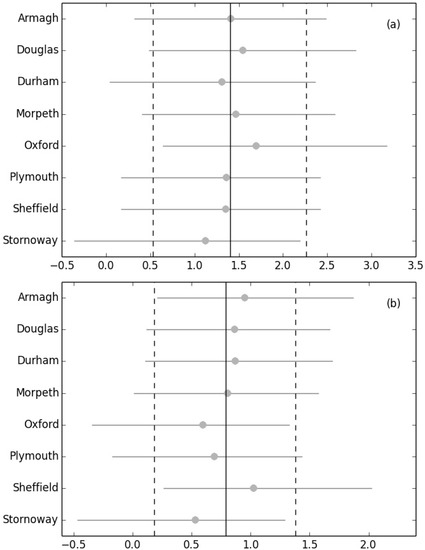 Armagh
Douglas
Durham
Morpeth
Oxford
Plymouth
Sheffield
Stornoway

(a)

−0.5 0.0 0.5 1.0 1.5 2.0 2.5 3.0 3.5

Armagh
Douglas
Durham
Morpeth
Oxford
Plymouth
Sheffield
Stornoway

(b)

−0.5 0.0 0.5 1.0 1.5 2.0